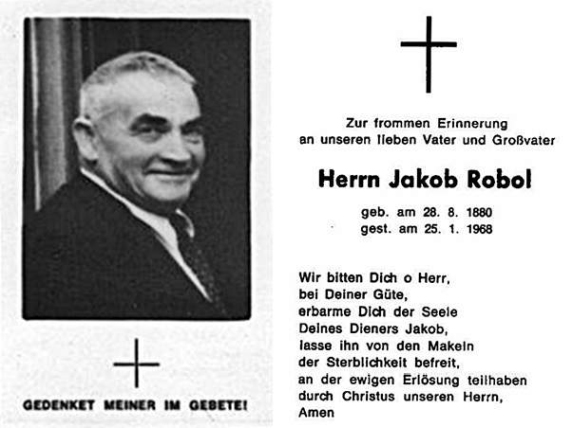 GEDENKET MEINER IM GEBETE!

Zur frommen Erinnerung
an unseren lieben Vater und Großvater

Herrn Jakob Robol

geb. am 28. 8. 1880
gest. am 25. 1. 1968

Wir bitten Dich o Herr,
bei Deiner Güte,
erbarme Dich der Seele
Deines Dieners Jakob,
lasse ihn von den Makeln
der Sterblichkeit befreit,
an der ewigen Erlösung teilhaben
durch Christus unseren Herrn,
Amen